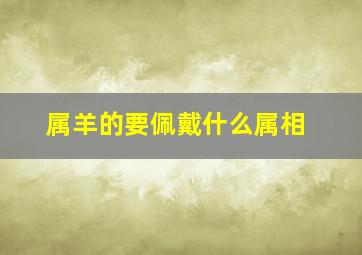 属羊的要佩戴什么属相